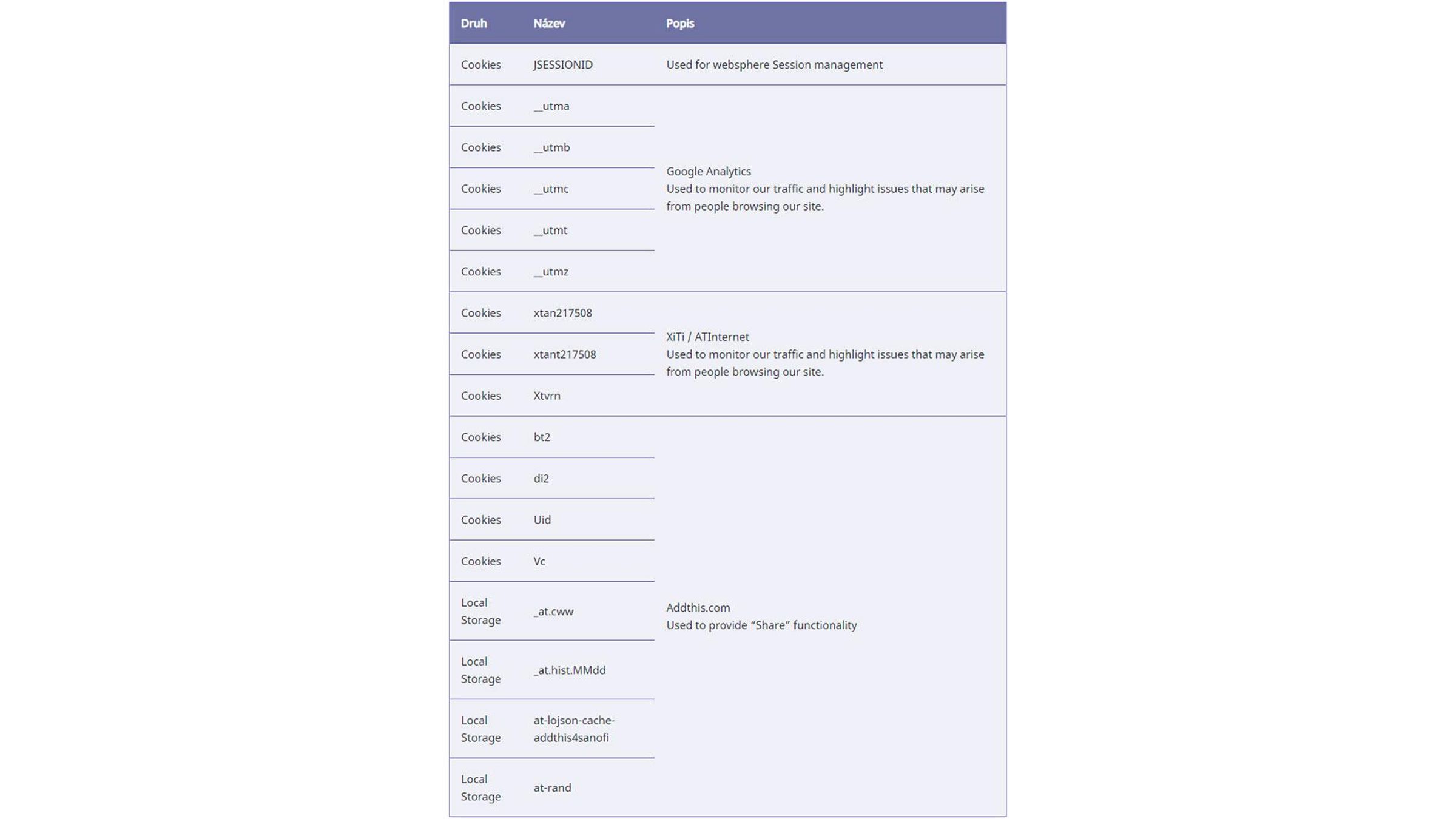 | Druh | Název | Popis |
|---|---|---|
| Cookies | JSESSIONID | Used for websphere Session management |
| Cookies | __utma | Google Analytics Used to monitor our traffic and highlight issues that may arise from people browsing our site. |
| Cookies | __utmb | |
| Cookies | __utmc | |
| Cookies | __utmt | |
| Cookies | __utmz | |
| Cookies | xtan217508 | XiTi / ATInternet Used to monitor our traffic and highlight issues that may arise from people browsing our site. |
| Cookies | xtant217508 | |
| Cookies | Xtvrn | |
| Cookies | bt2 | Addthis.com Used to provide “Share” functionality |
| Cookies | di2 | |
| Cookies | Uid | |
| Cookies | Vc | |
| Local Storage | _at.cww | |
| Local Storage | _at.hist.MMdd | |
| Local Storage | at-lojson-cache-addthis4sanofi | |
| Local Storage | at-rand | |